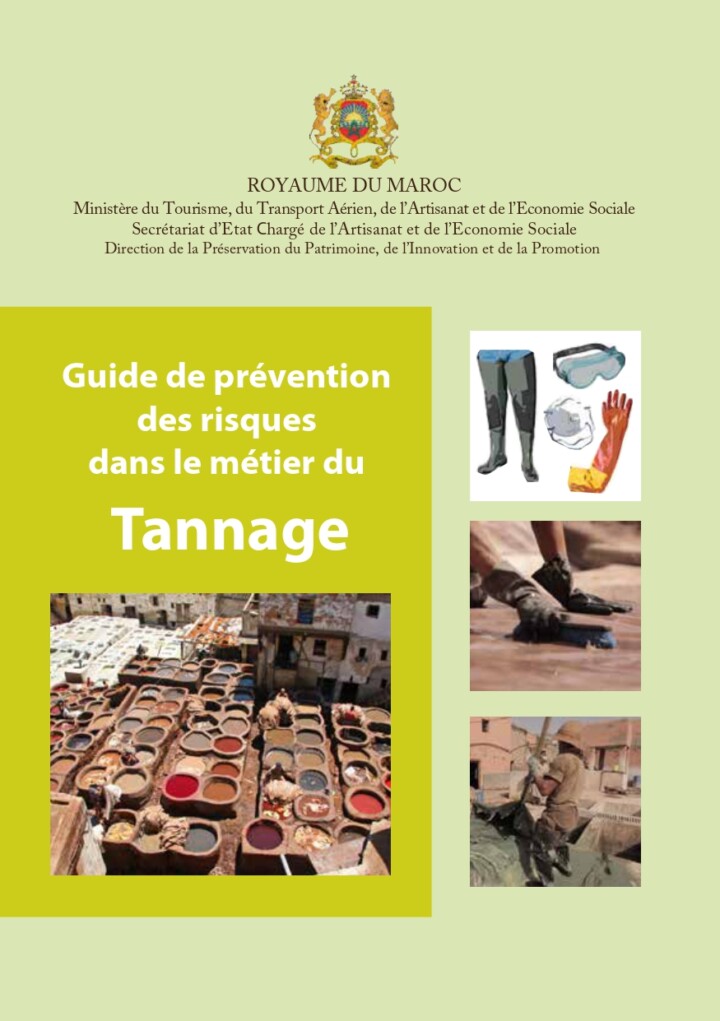 ROYAUME DU MAROC
Ministère du Tourisme, du Transport Aérien, de l'Artisanat et de l'Economie Sociale
Secrétariat d'Etat Chargé de l'Artisanat et de l'Economie Sociale
Direction de la Préservation du Patrimoine, de l'Innovation et de la Promotion

Guide de prévention des risques dans le métier du

Tannage